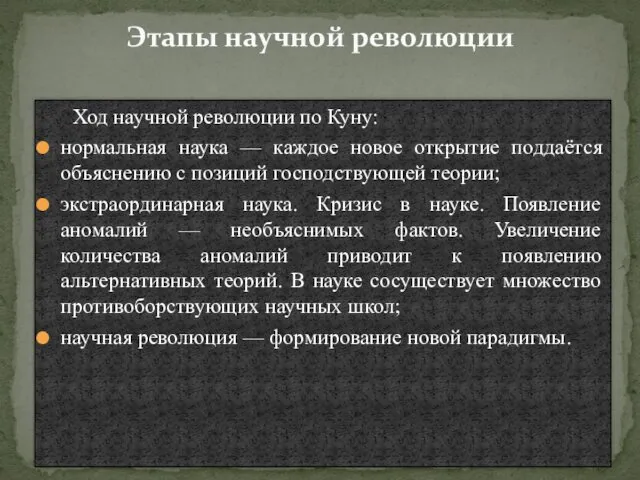 Этапы научной революции

Ход научной революции по Куну:

нормальная наука — каждое новое открытие поддаётся объяснению с позиций господствующей теории;

экстраординарная наука. Кризис в науке. Появление аномалий — необъяснимых фактов. Увеличение количества аномалий приводит к появлению альтернативных теорий. В науке сосуществует множество противоборствующих научных школ;

научная революция — формирование новой парадигмы.